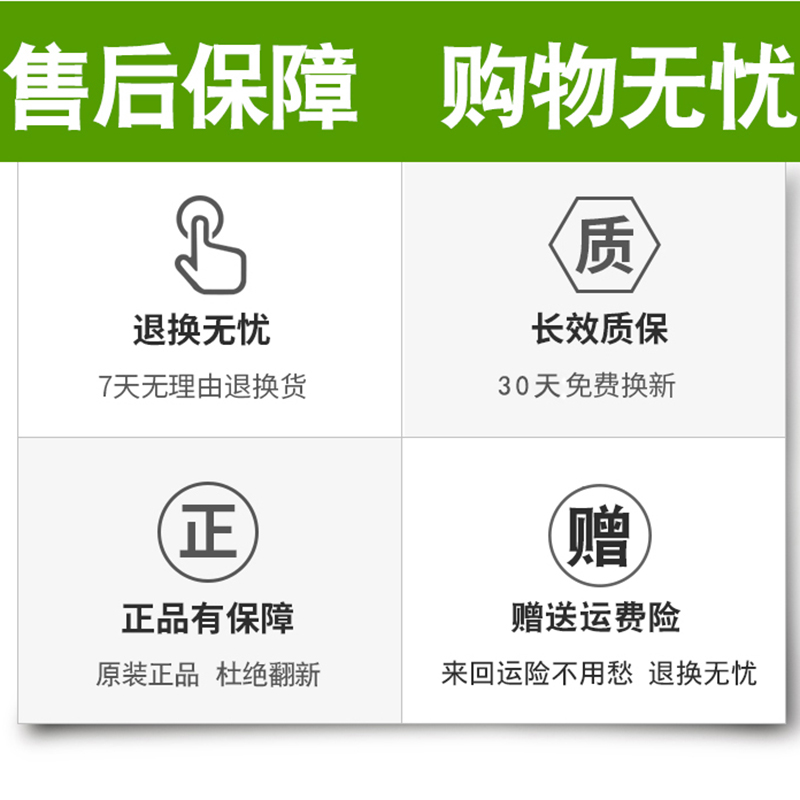 售后保障 购物无忧

退换无忧

7天无理由退换货

质

长效质保

30天免费换新

正

正品有保障

原装正品 杜绝翻新

赠

赠送运费险

来回运险不用愁 退换无忧